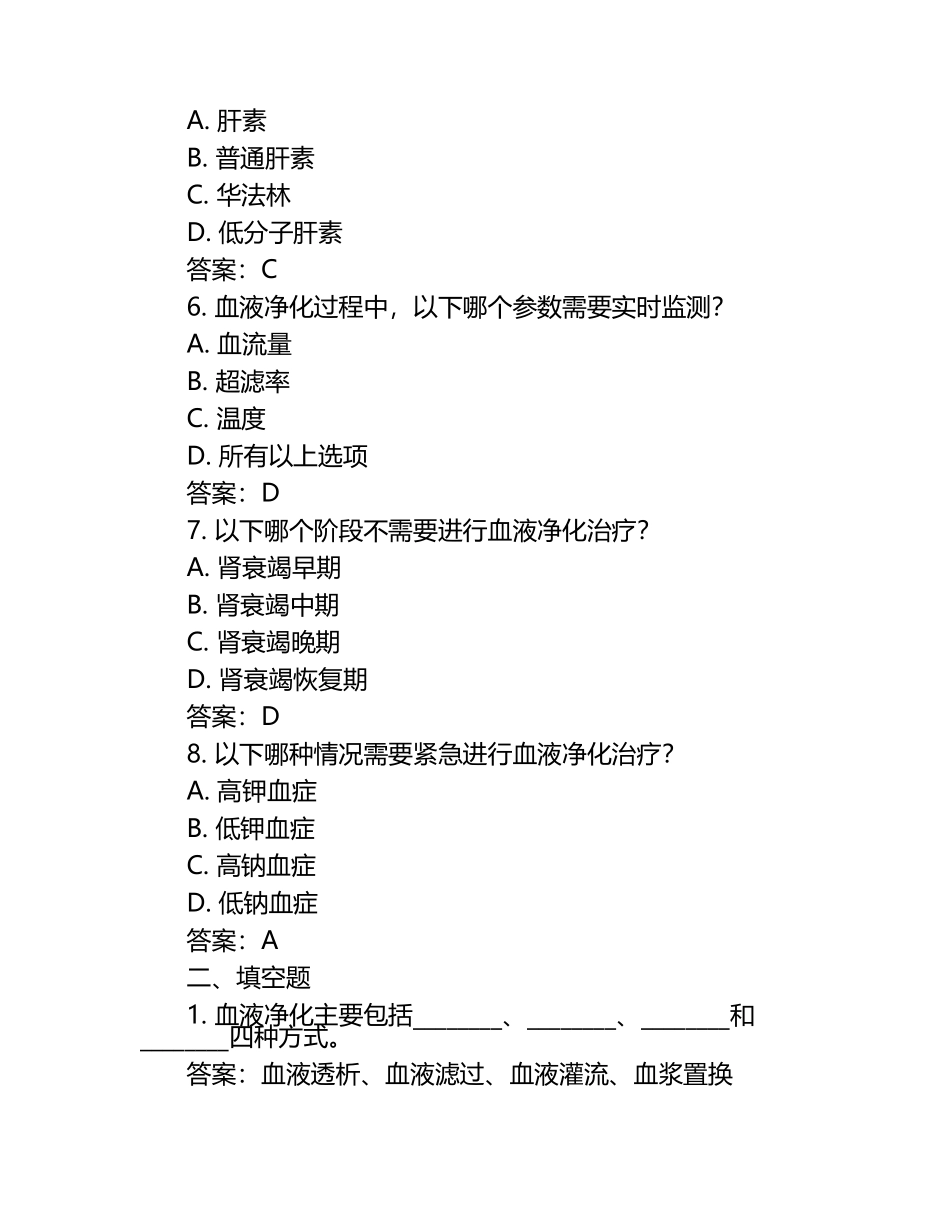 A. 肝素
B. 普通肝素
C. 华法林
D. 低分子肝素
答案：C
6. 血液净化过程中，以下哪个参数需要实时监测？
A. 血流量
B. 超滤率
C. 温度
D. 所有以上选项
答案：D
7. 以下哪个阶段不需要进行血液净化治疗？
A. 肾衰竭早期
B. 肾衰竭中期
C. 肾衰竭晚期
D. 肾衰竭恢复期
答案：D
8. 以下哪种情况需要紧急进行血液净化治疗？
A. 高钾血症
B. 低钾血症
C. 高钠血症
D. 低钠血症
答案：A
二、填空题
1. 血液净化主要包括________、________、________和________四种方式。
答案：血液透析、血液滤过、血液灌流、血浆置换